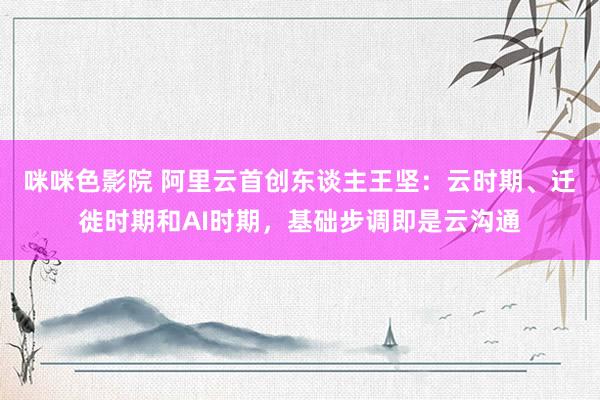 咪咪色影院 阿里云首创东谈主王坚：云时期、迁徙时期和AI时期，基础步调即是云沟通